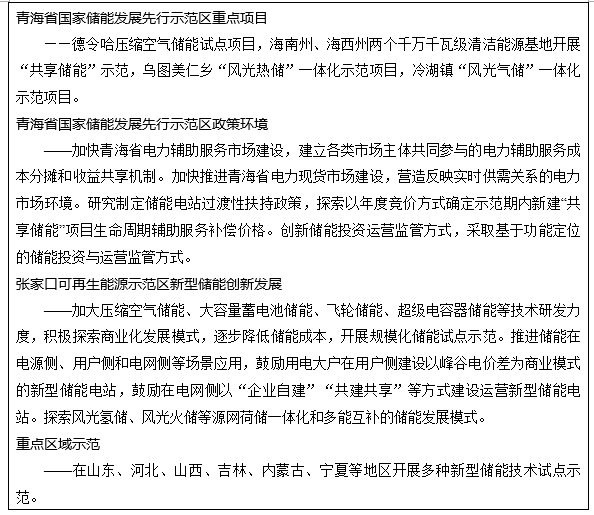 青海省国家储能发展先行示范区重点项目

——德令哈压缩空气储能试点项目，海南州、海西州两个千万千瓦级清洁能源基地开展“共享储能”示范，乌图美仁乡“风光热储”一体化示范项目，冷湖镇“风光气储”一体化示范项目。

青海省国家储能发展先行示范区政策环境

——加快青海省电力辅助服务市场建设，建立各类市场主体共同参与的电力辅助服务成本分摊和收益共享机制。加快推进青海省电力现货市场建设，营造反映实时供需关系的电力市场环境。研究制定储能电站过渡性扶持政策，探索以年度竞价方式确定示范期内新建“共享储能”项目生命周期辅助服务补偿价格。创新储能投资运营监管方式，采取基于功能定位的储能投资与运营监管方式。

张家口可再生能源示范区新型储能创新发展

——加大压缩空气储能、大容量蓄电池储能、飞轮储能、超级电容器储能等技术研发力度，积极探索商业化发展模式，逐步降低储能成本，开展规模化储能试点示范。推进储能在电源侧、用户侧和电网侧等场景应用，鼓励用电大户在用户侧建设以峰谷电价差为商业模式的新型储能电站，鼓励在电网侧以“企业自建”“共建共享”等方式建设运营新型储能电站。探索风光氢储、风光火储等源网荷储一体化和多能互补的储能发展模式。

重点区域示范

——在山东、河北、山西、吉林、内蒙古、宁夏等地区开展多种新型储能技术试点示范。